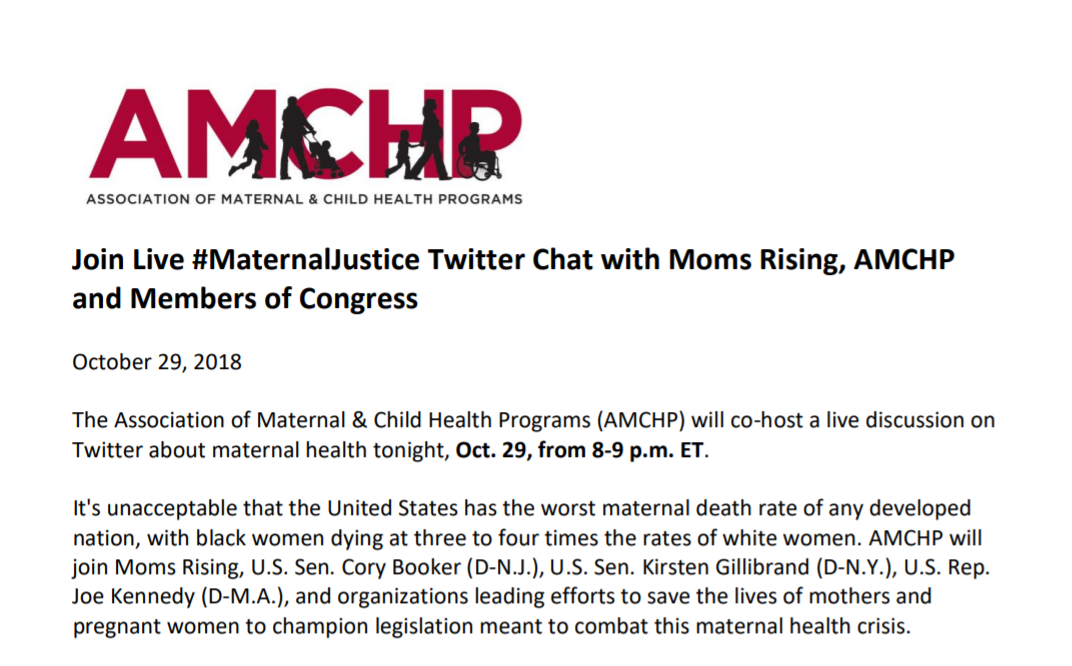 AMCHP
ASSOCIATION OF MATERNAL & CHILD HEALTH PROGRAMS

Join Live #MaternalJustice Twitter Chat with Moms Rising, AMCHP and Members of Congress

October 29, 2018

The Association of Maternal & Child Health Programs (AMCHP) will co-host a live discussion on Twitter about maternal health tonight, Oct. 29, from 8-9 p.m. ET.

It's unacceptable that the United States has the worst maternal death rate of any developed nation, with black women dying at three to four times the rates of white women. AMCHP will join Moms Rising, U.S. Sen. Cory Booker (D-N.J.), U.S. Sen. Kirsten Gillibrand (D-N.Y.), U.S. Rep. Joe Kennedy (D-M.A.), and organizations leading efforts to save the lives of mothers and pregnant women to champion legislation meant to combat this maternal health crisis.